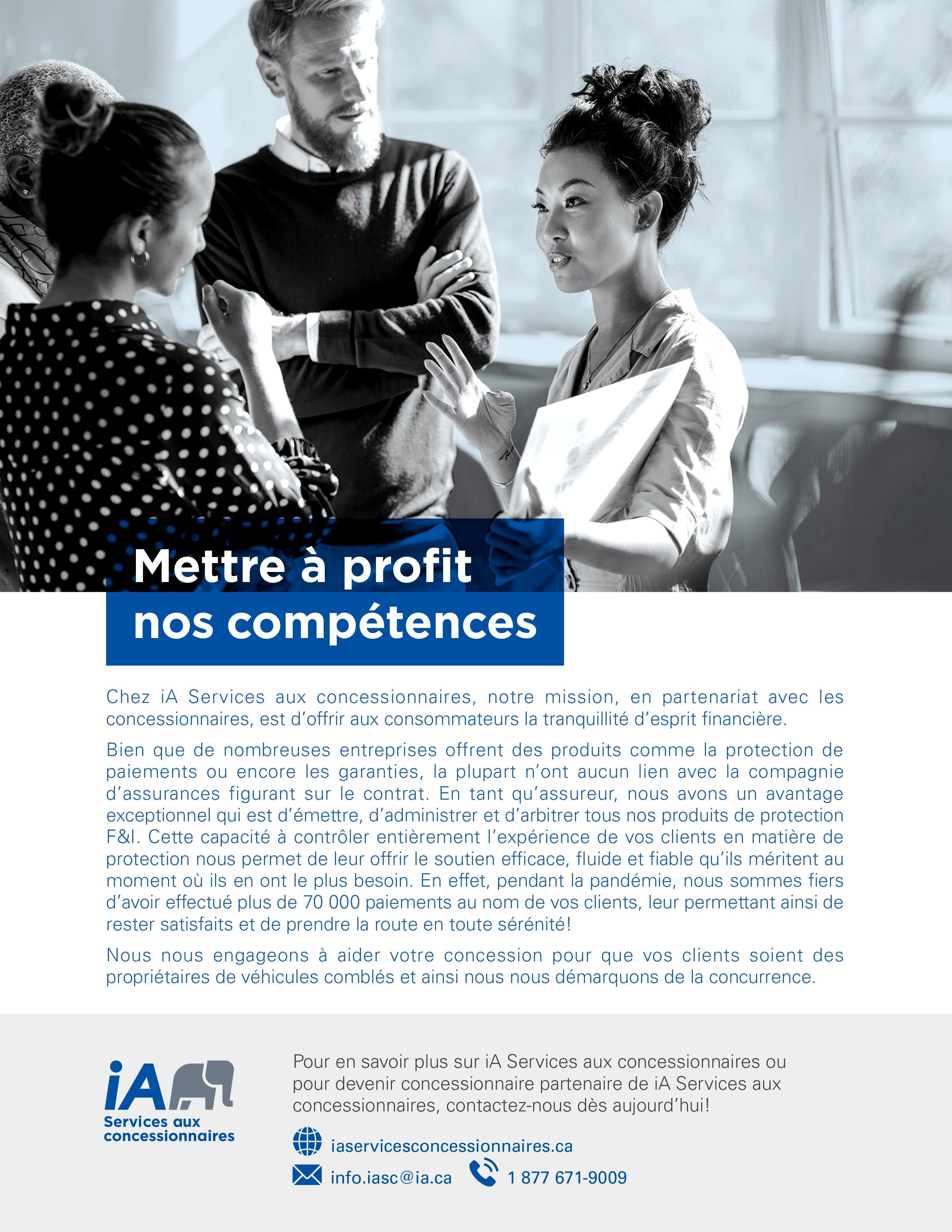 Mettre à profit
nos compétences

Chez iA Services aux concessionnaires, notre mission, en partenariat avec les concessionnaires, est d'offrir aux consommateurs la tranquillité d'esprit financière.

Bien que de nombreuses entreprises offrent des produits comme la protection de paiements ou encore les garanties, la plupart n'ont aucun lien avec la compagnie d'assurances figurant sur le contrat. En tant qu'assureur, nous avons un avantage exceptionnel qui est d'émettre, d'administrer et d'arbitrer tous nos produits de protection F&I. Cette capacité à contrôler entièrement l'expérience de vos clients en matière de protection nous permet de leur offrir le soutien efficace, fluide et fiable qu'ils méritent au moment où ils en ont le plus besoin. En effet, pendant la pandémie, nous sommes fiers d'avoir effectué plus de 70 000 paiements au nom de vos clients, leur permettant ainsi de rester satisfaits et de prendre la route en toute sérénité!

Nous nous engageons à aider votre concession pour que vos clients soient des propriétaires de véhicules comblés et ainsi nous nous démarquons de la concurrence.

iA
Services aux
concessionnaires

Pour en savoir plus sur iA Services aux concessionnaires ou pour devenir concessionnaire partenaire de iA Services aux concessionnaires, contactez-nous dès aujourd'hui!

iaservicesconcessionnaires.ca

info.iasc@ia.ca 1 877 671-9009